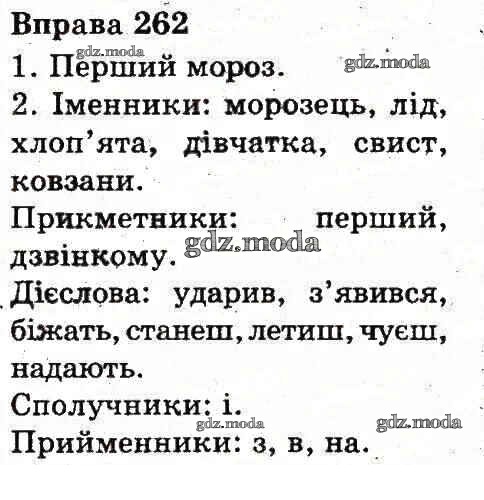 Вправа 262

1. Перший мороз.

2. Іменники: морозець, лід, хлоп'ята, дівчатка, свист, ковзани.

Прикметники: перший, дзвінкому.

Дієслова: ударив, з'явився, біжать, станеш, летиш, чуєш, надають.

Сполучники: і.

Прийменники: з, в, на.

gdz.moda